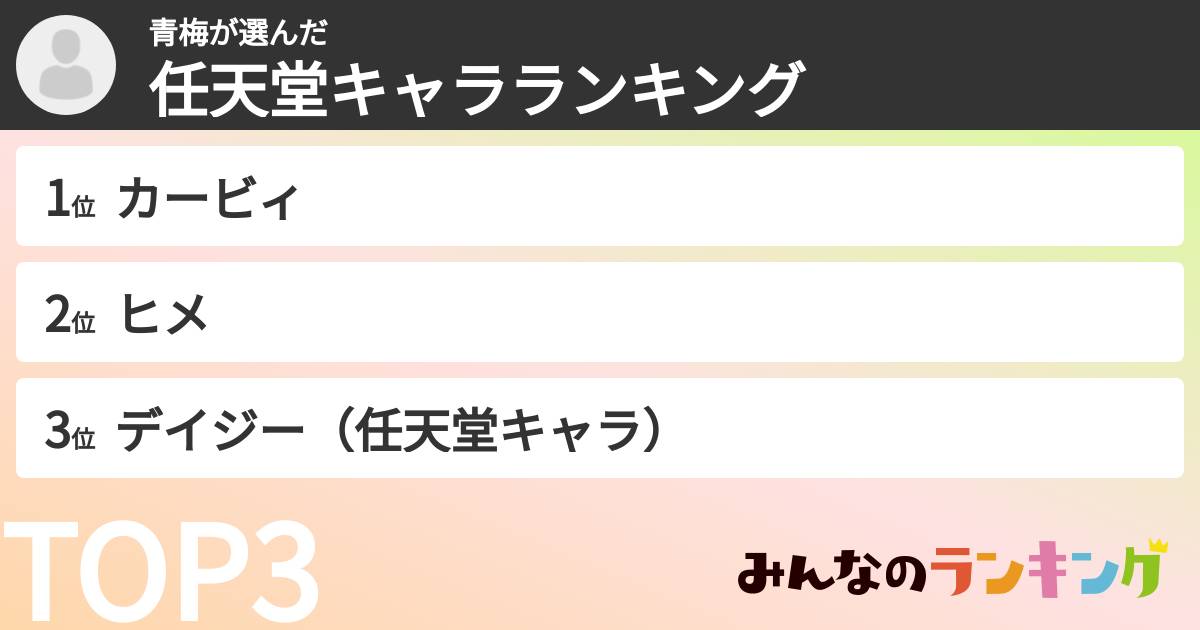 青梅が選んだ
任天堂キャラランキング

1位 カービィ

2位 ヒメ

3位 デイジー（任天堂キャラ）

TOP3

みんなのランキング